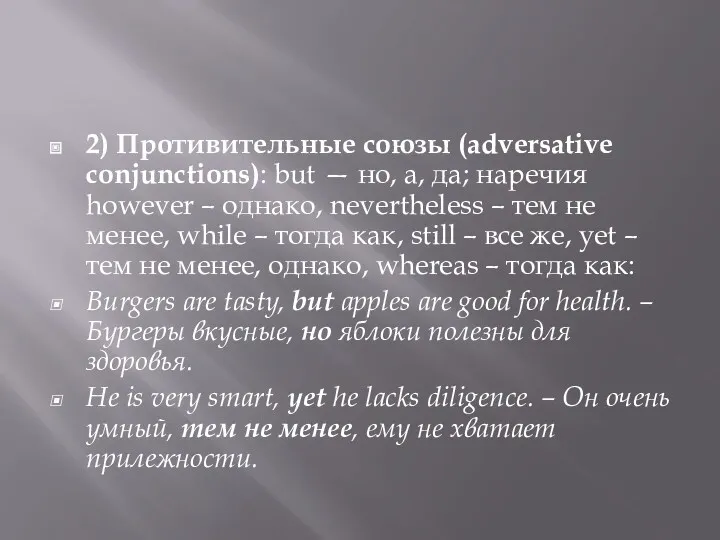 2) Противительные союзы (adversative conjunctions): but — но, а, да; наречия however – однако, nevertheless – тем не менее, while – тогда как, still – все же, yet – тем не менее, однако, whereas – тогда как:

Burgers are tasty, but apples are good for health. – Бургеры вкусные, но яблоки полезны для здоровья.

He is very smart, yet he lacks diligence. – Он очень умный, тем не менее, ему не хватает прилежности.